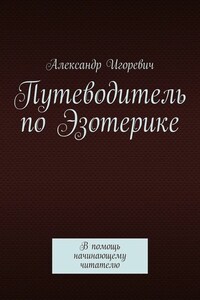 Александр Игоревич

Путеводитель по Эзотерике

В помощь начинающему читателю